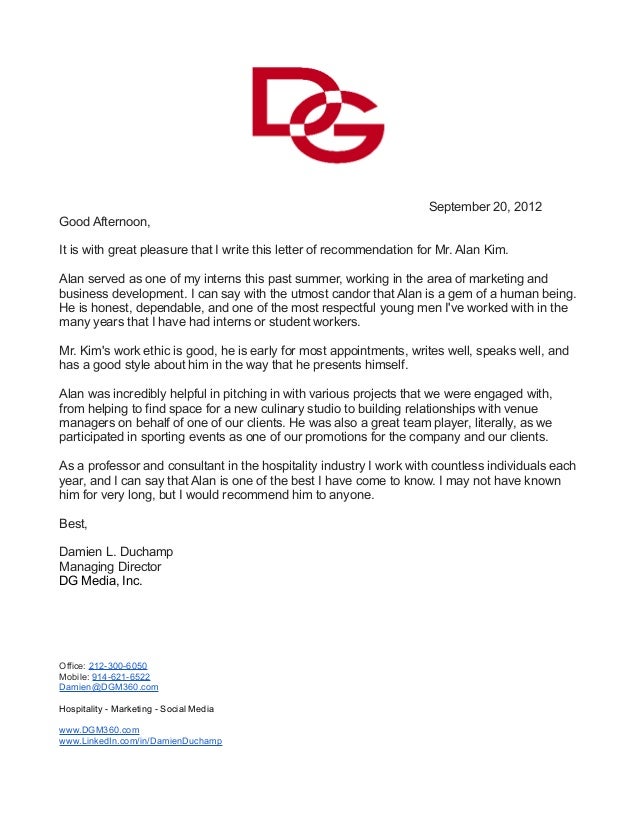 DG

September 20, 2012

Good Afternoon,

It is with great pleasure that I write this letter of recommendation for Mr. Alan Kim.

Alan served as one of my interns this past summer, working in the area of marketing and business development. I can say with the utmost candor that Alan is a gem of a human being. He is honest, dependable, and one of the most respectful young men I've worked with in the many years that I have had interns or student workers.

Mr. Kim's work ethic is good, he is early for most appointments, writes well, speaks well, and has a good style about him in the way that he presents himself.

Alan was incredibly helpful in pitching in with various projects that we were engaged with, from helping to find space for a new culinary studio to building relationships with venue managers on behalf of one of our clients. He was also a great team player, literally, as we participated in sporting events as one of our promotions for the company and our clients.

As a professor and consultant in the hospitality industry I work with countless individuals each year, and I can say that Alan is one of the best I have come to know. I may not have known him for very long, but I would recommend him to anyone.

Best,

Damien L. Duchamp
Managing Director
DG Media, Inc.

Office: 212-300-6050
Mobile: 914-621-6522
Damien@DGM360.com

Hospitality - Marketing - Social Media

www.DGM360.com
www.LinkedIn.com/in/DamienDuchamp